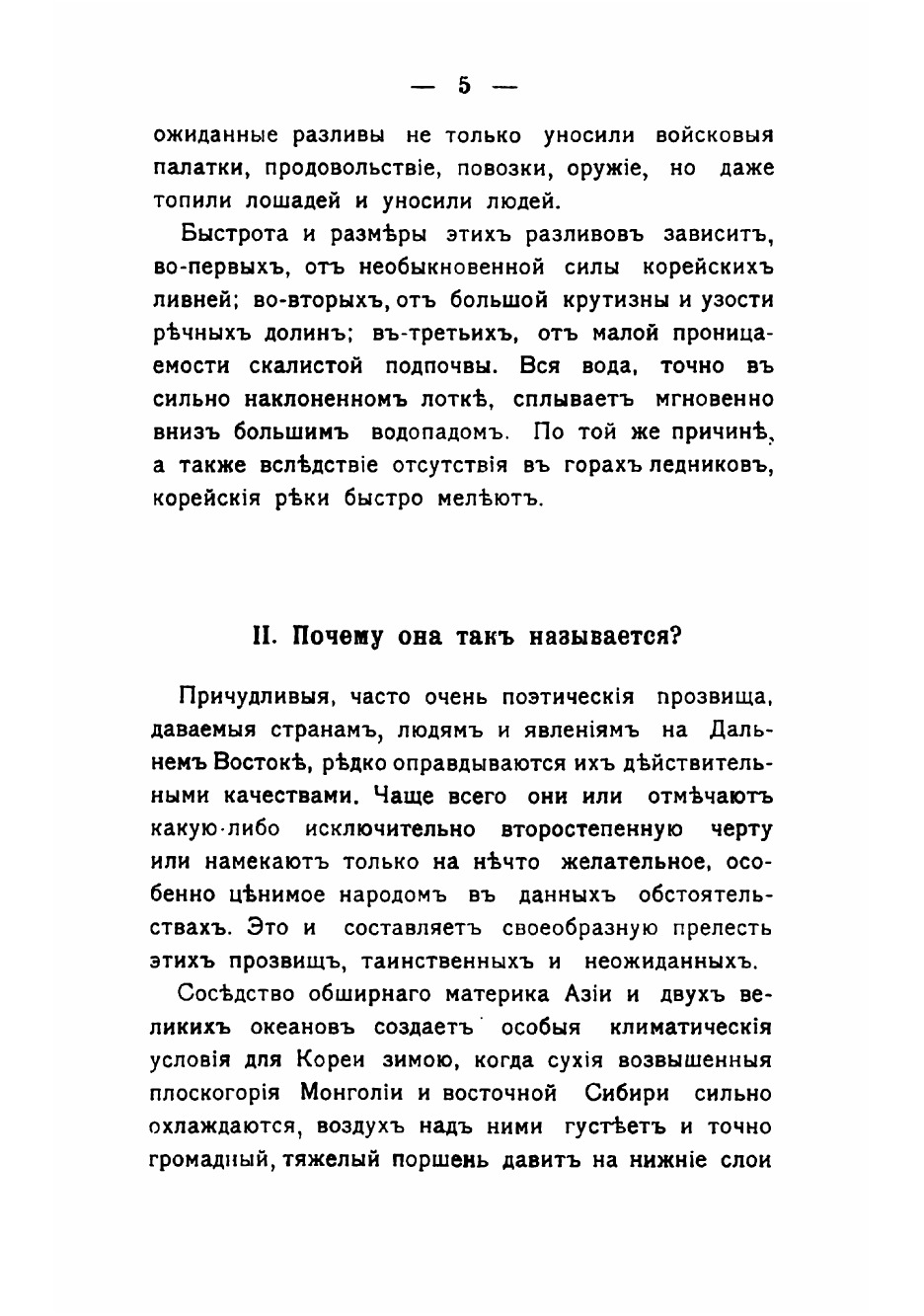 — 5 —

ожиданные разливы не только уносили войсковыя палатки, продовольствіе, повозки, оружіе, но даже топили лошадей и уносили людей.

Быстрота и размѣры этихъ разливовъ зависитъ, во-первыхъ, отъ необыкновенной силы корейскихъ ливней; во-вторыхъ, отъ большой крутизны и узости рѣчныхъ долинъ; въ-третьихъ, отъ малой проницаемости скалистой подпочвы. Вся вода, точно въ сильно наклоненномъ лоткѣ, сплываетъ мгновенно внизъ большимъ водопадомъ. По той же причинѣ, а также вслѣдствіе отсутствія въ горахъ ледниковъ, корейскія рѣки быстро мелѣютъ.

II. Почему она такъ называется?

Причудливыя, часто очень поэтическія прозвища, даваемыя странамъ, людямъ и явленіямъ на Дальнемъ Востокѣ, рѣдко оправдываются ихъ дѣйствительными качествами. Чаще всего они или отмѣчаютъ какую-либо исключительно второстепенную черту или намекаютъ только на нѣчто желательное, особенно цѣнимое народомъ въ данныхъ обстоятельствахъ. Это и составляетъ своеобразную прелесть этихъ прозвищъ, таинственныхъ и неожиданныхъ.

Сосѣдство обширнаго материка Азіи и двухъ великихъ океановъ создаетъ особыя климатическія условія для Кореи зимою, когда сухія возвышенныя плоскогорія Монголіи и восточной Сибири сильно охлаждаются, воздухъ надъ ними густѣетъ и точно громадный, тяжелый поршень давитъ на нижніе слои